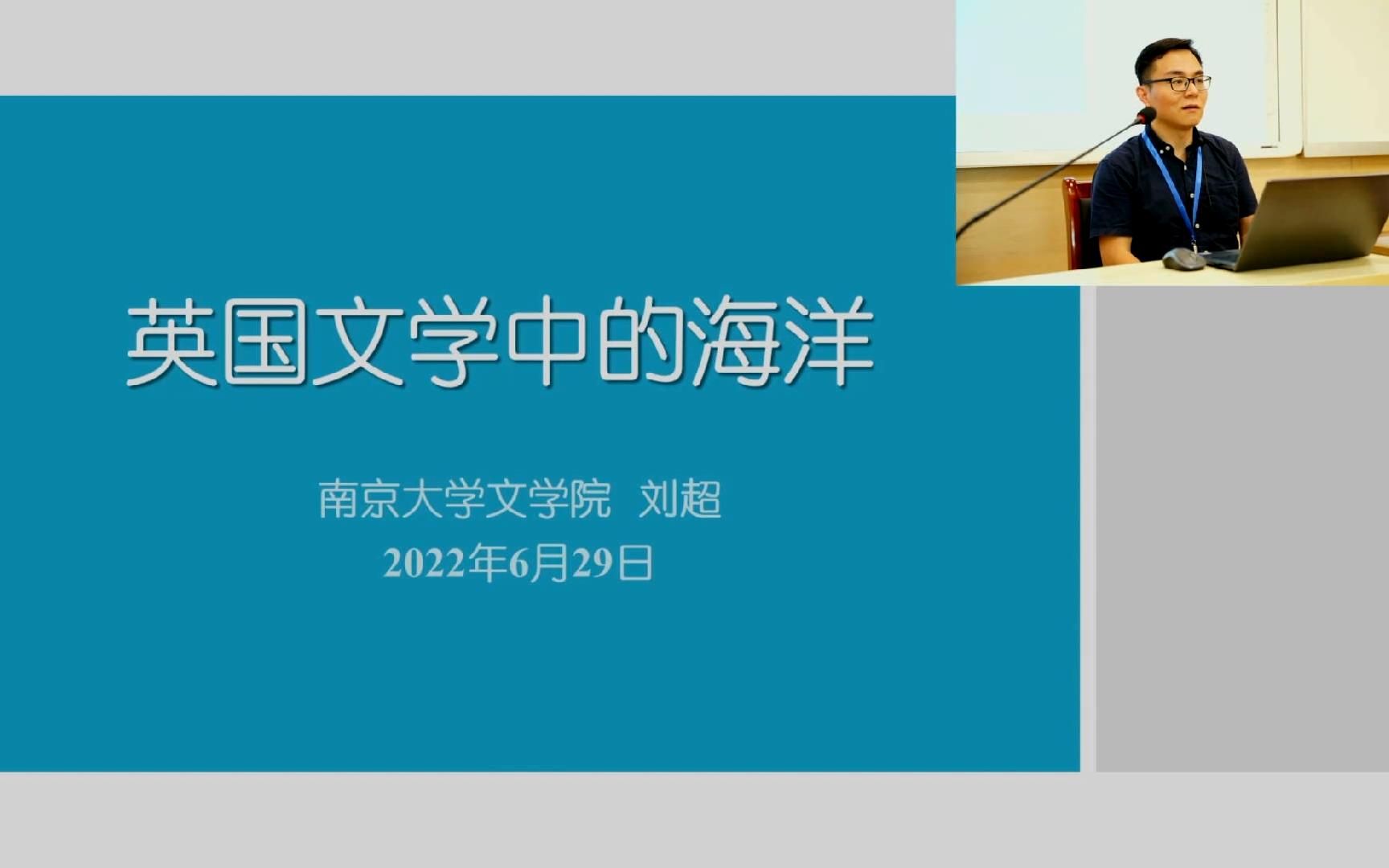 英国文学中的海洋

南京大学文学院 刘超
2022年6月29日